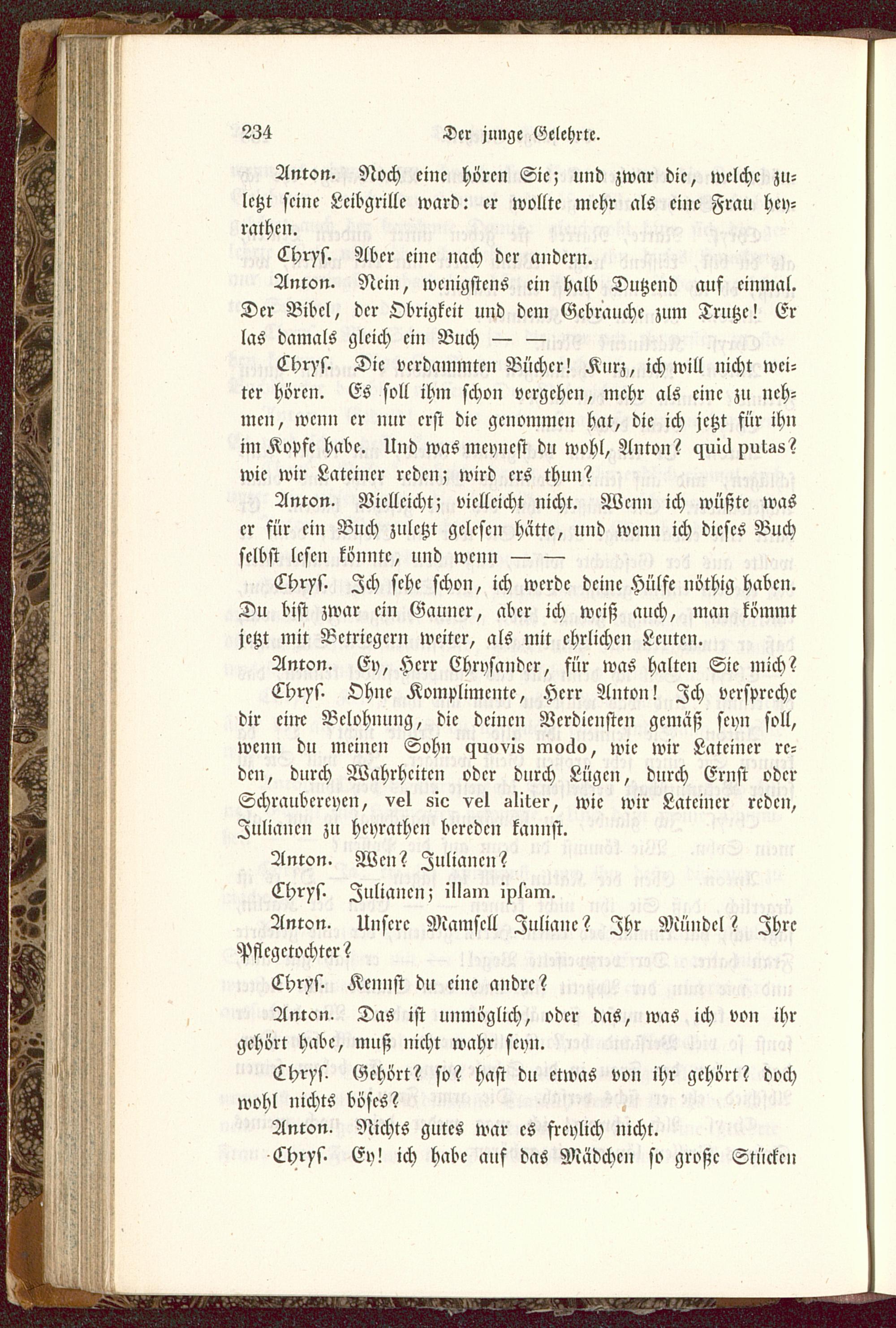 234 Der junge Gelehrte.

Anton. Noch eine hören Sie; und zwar die, welche zuletzt seine Leibgrille ward: er wollte mehr als eine Frau heyrathen.

Chrys. Aber eine nach der andern.

Anton. Nein, wenigstens ein halb Dutzend auf einmal. Der Bibel, der Obrigkeit und dem Gebrauche zum Trutze! Er las damals gleich ein Buch — —

Chrys. Die verdammten Bücher! Kurz, ich will nicht weiter hören. Es soll ihm schon vergehen, mehr als eine zu nehmen, wenn er nur erst die genommen hat, die ich jetzt für ihn im Kopfe habe. Und was meynest du wohl, Anton? quid putas? wie wir Lateiner reden; wird ers thun?

Anton. Vielleicht; vielleicht nicht. Wenn ich wüßte was er für ein Buch zuletzt gelesen hätte, und wenn ich dieses Buch selbst lesen könnte, und wenn — —

Chrys. Ich sehe schon, ich werde deine Hülfe nöthig haben. Du bist zwar ein Gauner, aber ich weiß auch, man kömmt jetzt mit Betriegern weiter, als mit ehrlichen Leuten.

Anton. Ey, Herr Chrysander, für was halten Sie mich?

Chrys. Ohne Komplimente, Herr Anton! Ich verspreche dir eine Belohnung, die deinen Verdiensten gemäß seyn soll, wenn du meinen Sohn quovis modo, wie wir Lateiner reden, durch Wahrheiten oder durch Lügen, durch Ernst oder Schraubereyen, vel sic vel aliter, wie wir Lateiner reden, Julianen zu heyrathen bereden kannst.

Anton. Wen? Julianen?

Chrys. Julianen; illam ipsam.

Anton. Unsere Mamsell Juliane? Ihr Mündel? Ihre Pflegetochter?

Chrys. Kennst du eine andre?

Anton. Das ist unmöglich, oder das, was ich von ihr gehört habe, muß nicht wahr seyn.

Chrys. Gehört? so? hast du etwas von ihr gehört? doch wohl nichts böses?

Anton. Nichts gutes war es freylich nicht.

Chrys. Ey! ich habe auf das Mädchen so große Stücken